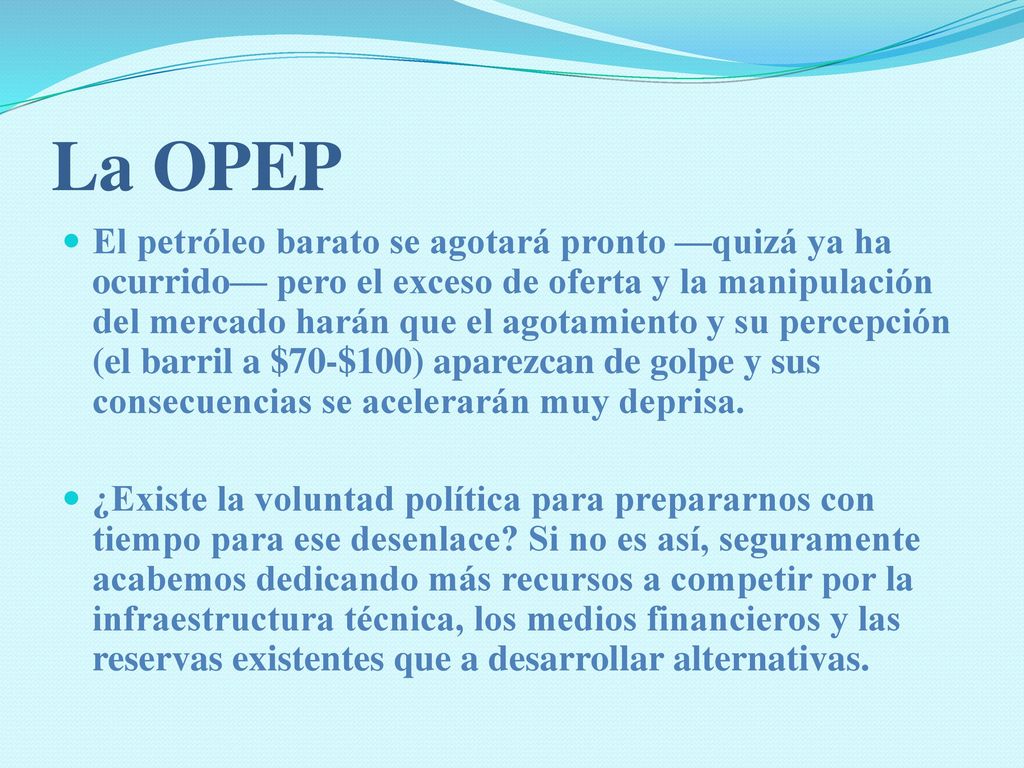 La OPEP

El petróleo barato se agotará pronto —quizá ya ha ocurrido— pero el exceso de oferta y la manipulación del mercado harán que el agotamiento y su percepción (el barril a \$70-\$100) aparezcan de golpe y sus consecuencias se acelerarán muy deprisa.

¿Existe la voluntad política para prepararnos con tiempo para ese desenlace? Si no es así, seguramente acabemos dedicando más recursos a competir por la infraestructura técnica, los medios financieros y las reservas existentes que a desarrollar alternativas.